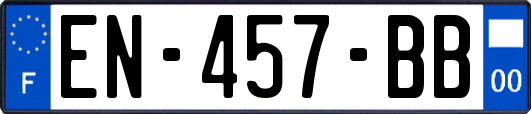 F
EN-457-BB
00